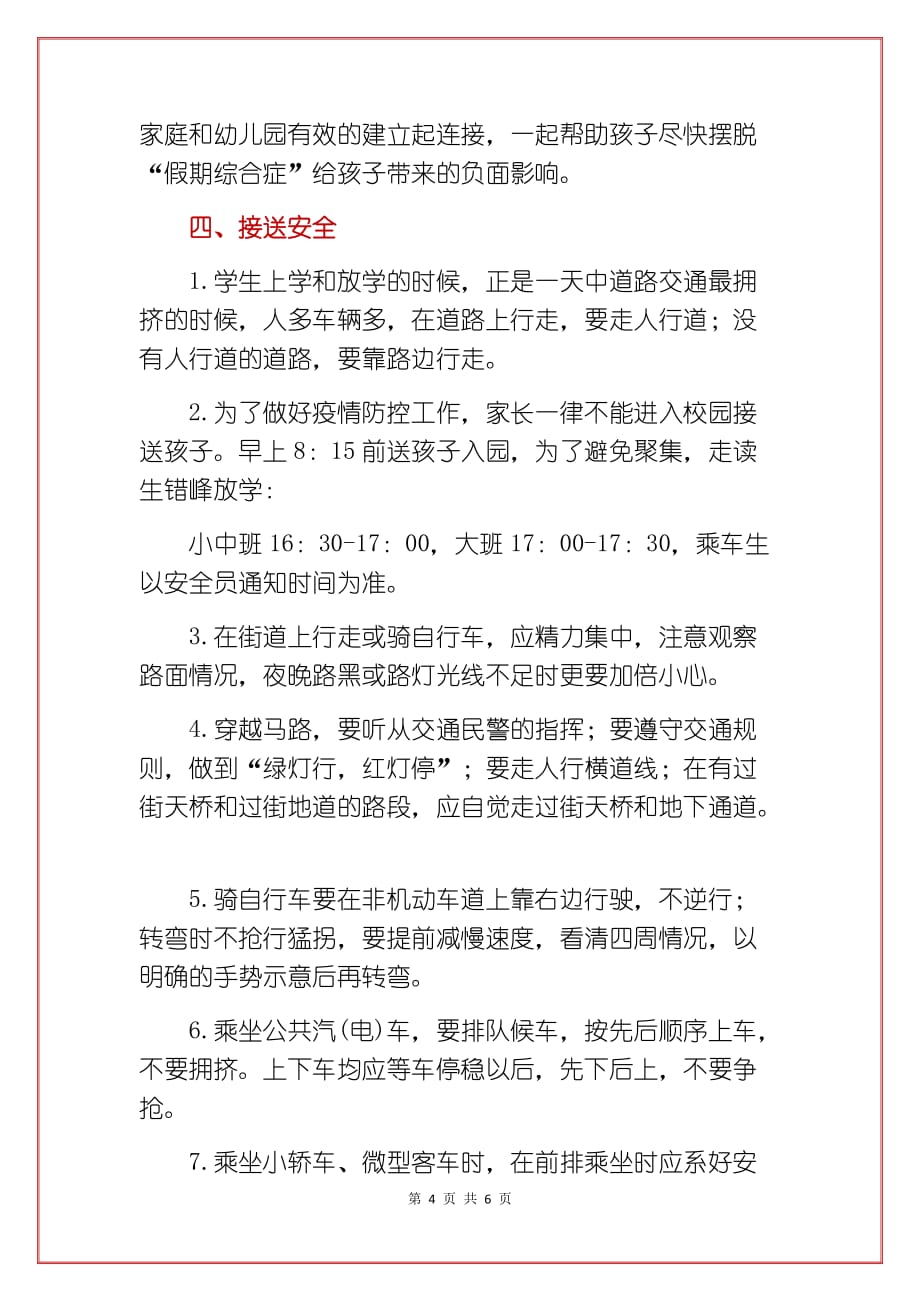 家庭和幼儿园有效的建立起连接，一起帮助孩子尽快摆脱“假期综合症”给孩子带来的负面影响。

四、接送安全

1.学生上学和放学的时候，正是一天中道路交通最拥挤的时候，人多车辆多，在道路上行走，要走人行道；没有人行道的道路，要靠路边行走。

2.为了做好疫情防控工作，家长一律不能进入校园接送孩子。早上8：15前送孩子入园，为了避免聚集，走读生错峰放学：

小中班16：30-17：00，大班17：00-17：30，乘车生以安全员通知时间为准。

3.在街道上行走或骑自行车，应精力集中，注意观察路面情况，夜晚路黑或路灯光线不足时更要加倍小心。

4.穿越马路，要听从交通民警的指挥；要遵守交通规则，做到“绿灯行，红灯停”；要走人行横道线；在有过街天桥和过街地道的路段，应自觉走过街天桥和地下通道。

5.骑自行车要在非机动车道上靠右边行驶，不逆行；转弯时不抢行猛拐，要提前减慢速度，看清四周情况，以明确的手势示意后再转弯。

6.乘坐公共汽(电)车，要排队候车，按先后顺序上车，不要拥挤。上下车均应等车停稳以后，先下后上，不要争抢。

7.乘坐小轿车、微型客车时，在前排乘坐时应系好安

第 4 页 共 6 页